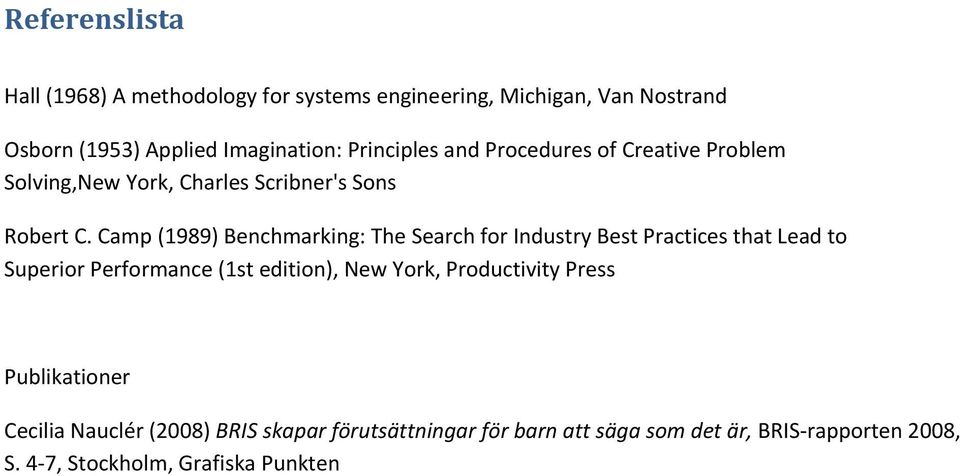 Referenslista

Hall (1968) A methodology for systems engineering, Michigan, Van Nostrand

Osborn (1953) Applied Imagination: Principles and Procedures of Creative Problem Solving,New York, Charles Scribner's Sons

Robert C. Camp (1989) Benchmarking: The Search for Industry Best Practices that Lead to Superior Performance (1st edition), New York, Productivity Press

Publikationer

Cecilia Nauclér (2008) BRIS skapar förutsättningar för barn att säga som det är, BRIS-rapporten 2008, S. 4-7, Stockholm, Grafiska Punkten